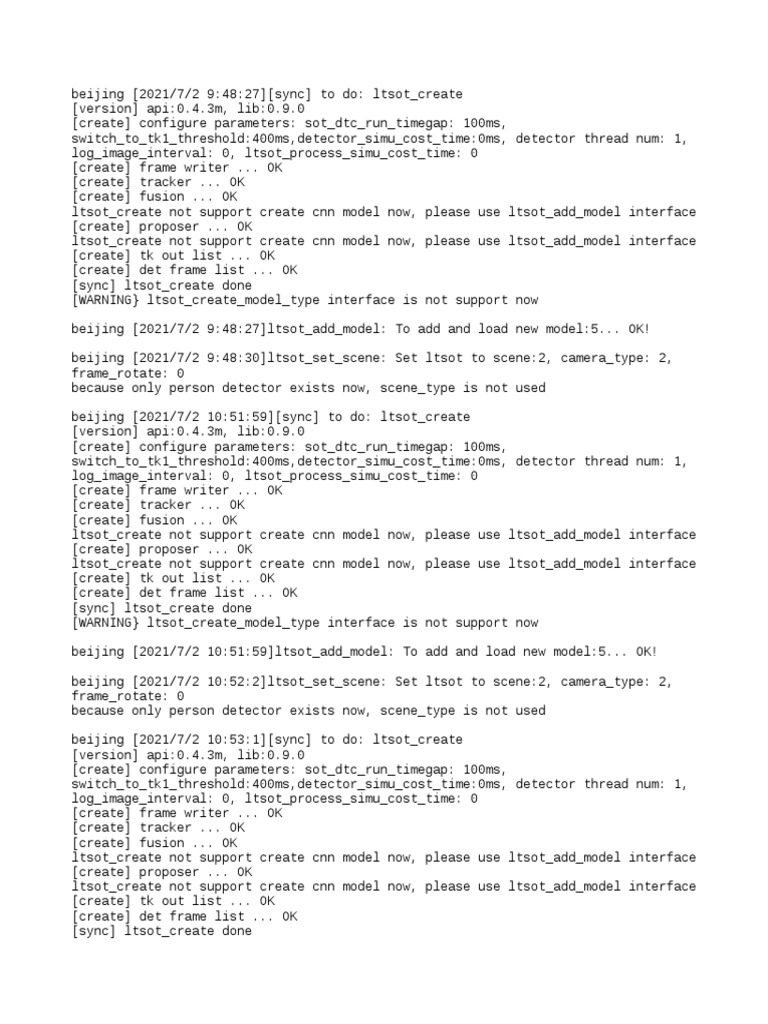 beijing [2021/7/2 9:48:27][sync] to do: ltsot_create
[version] api:0.4.3m, lib:0.9.0
[create] configure parameters: sot_dtc_run_timegap: 100ms, switch_to_tk1_threshold:400ms,detector_simu_cost_time:0ms, detector thread num: 1, log_image_interval: 0, ltsot_process_simu_cost_time: 0
[create] frame writer ... OK
[create] tracker ... OK
[create] fusion ... OK
ltsot_create not support create cnn model now, please use ltsot_add_model interface
[create] proposer ... OK
ltsot_create not support create cnn model now, please use ltsot_add_model interface
[create] tk out list ... OK
[create] det frame list ... OK
[sync] ltsot_create done
[WARNING} ltsot_create_model_type interface is not support now

beijing [2021/7/2 9:48:27]ltsot_add_model: To add and load new model:5... OK!

beijing [2021/7/2 9:48:30]ltsot_set_scene: Set ltsot to scene:2, camera_type: 2, frame_rotate: 0
because only person detector exists now, scene_type is not used

beijing [2021/7/2 10:51:59][sync] to do: ltsot_create
[version] api:0.4.3m, lib:0.9.0
[create] configure parameters: sot_dtc_run_timegap: 100ms, switch_to_tk1_threshold:400ms,detector_simu_cost_time:0ms, detector thread num: 1, log_image_interval: 0, ltsot_process_simu_cost_time: 0
[create] frame writer ... OK
[create] tracker ... OK
[create] fusion ... OK
ltsot_create not support create cnn model now, please use ltsot_add_model interface
[create] proposer ... OK
ltsot_create not support create cnn model now, please use ltsot_add_model interface
[create] tk out list ... OK
[create] det frame list ... OK
[sync] ltsot_create done
[WARNING} ltsot_create_model_type interface is not support now

beijing [2021/7/2 10:51:59]ltsot_add_model: To add and load new model:5... OK!

beijing [2021/7/2 10:52:2]ltsot_set_scene: Set ltsot to scene:2, camera_type: 2, frame_rotate: 0
because only person detector exists now, scene_type is not used

beijing [2021/7/2 10:53:1][sync] to do: ltsot_create
[version] api:0.4.3m, lib:0.9.0
[create] configure parameters: sot_dtc_run_timegap: 100ms, switch_to_tk1_threshold:400ms,detector_simu_cost_time:0ms, detector thread num: 1, log_image_interval: 0, ltsot_process_simu_cost_time: 0
[create] frame writer ... OK
[create] tracker ... OK
[create] fusion ... OK
ltsot_create not support create cnn model now, please use ltsot_add_model interface
[create] proposer ... OK
ltsot_create not support create cnn model now, please use ltsot_add_model interface
[create] tk out list ... OK
[create] det frame list ... OK
[sync] ltsot_create done